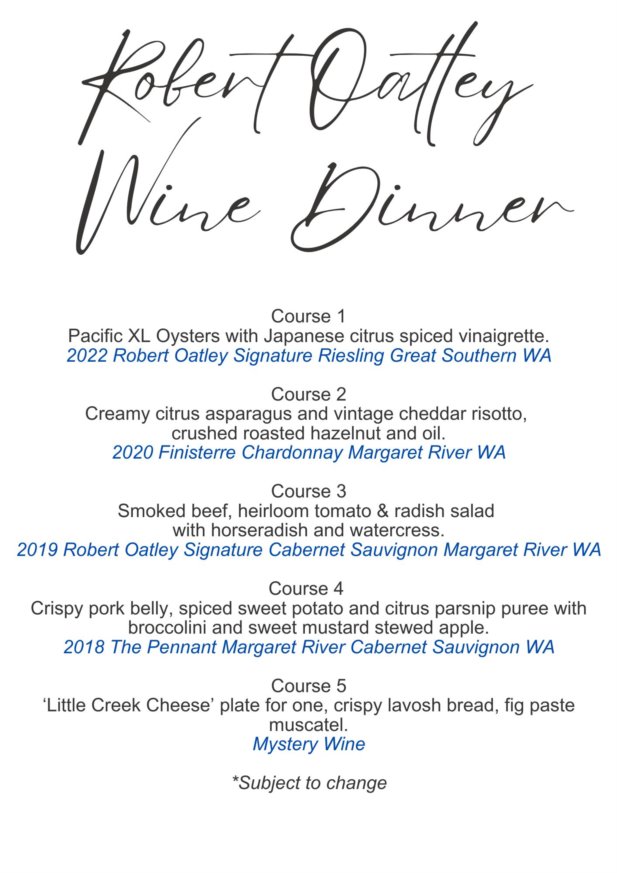 Robert Oatley
Wine Dinner

Course 1
Pacific XL Oysters with Japanese citrus spiced vinaigrette.
2022 Robert Oatley Signature Riesling Great Southern WA

Course 2
Creamy citrus asparagus and vintage cheddar risotto, crushed roasted hazelnut and oil.
2020 Finisterre Chardonnay Margaret River WA

Course 3
Smoked beef, heirloom tomato & radish salad with horseradish and watercress.
2019 Robert Oatley Signature Cabernet Sauvignon Margaret River WA

Course 4
Crispy pork belly, spiced sweet potato and citrus parsnip puree with broccolini and sweet mustard stewed apple.
2018 The Pennant Margaret River Cabernet Sauvignon WA

Course 5
'Little Creek Cheese' plate for one, crispy lavosh bread, fig paste muscatel.
Mystery Wine

*Subject to change